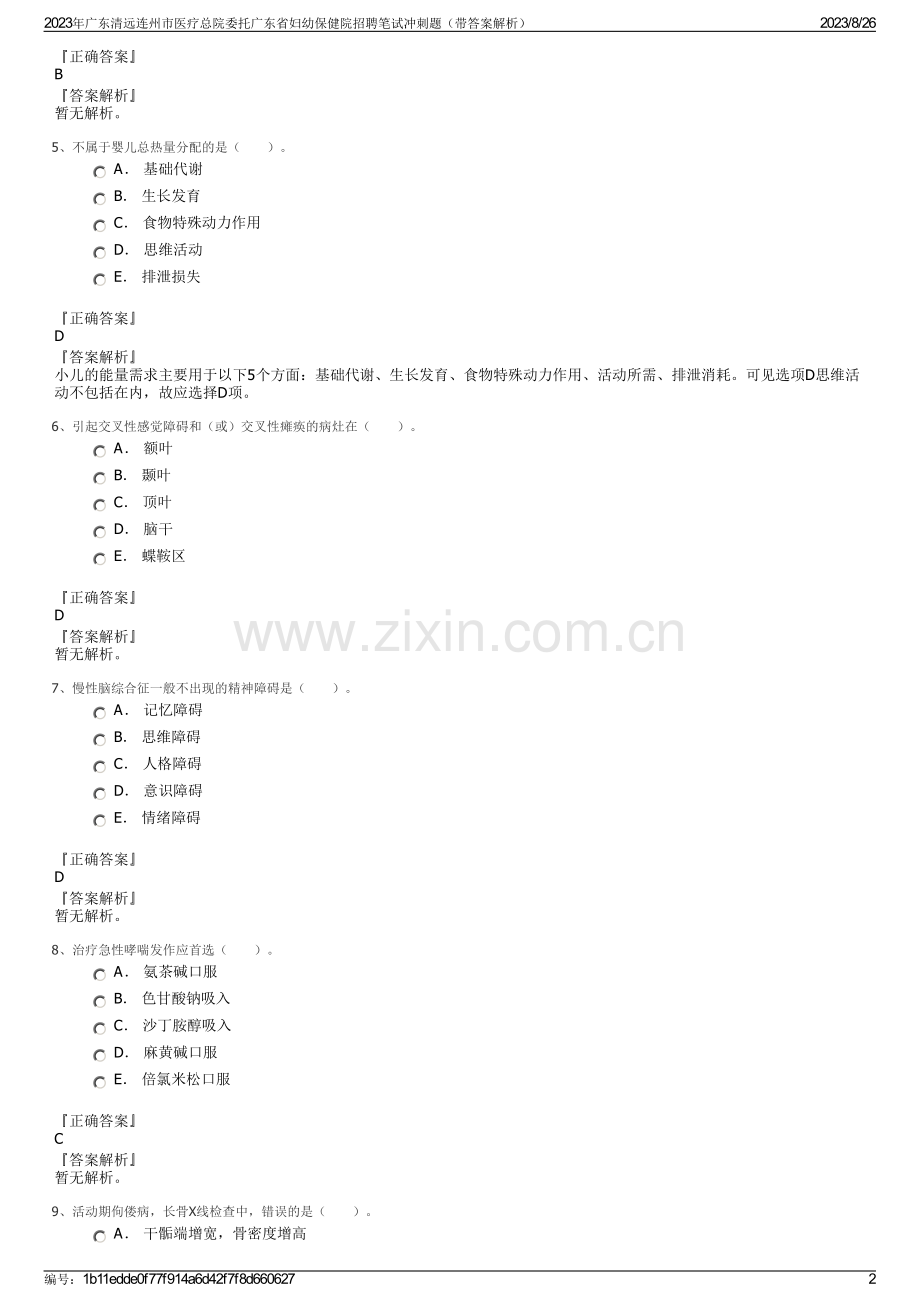 2023年广东清远连州市医疗总院委托广东省妇幼保健院招聘笔试冲刺题（带答案解析） 2023/8/26

『正确答案』
B
『答案解析』
暂无解析。

5、不属于婴儿总热量分配的是（ ）。
A. 基础代谢
B. 生长发育
C. 食物特殊动力作用
D. 思维活动
E. 排泄损失

『正确答案』
D
『答案解析』
小儿的能量需求主要用于以下5个方面：基础代谢、生长发育、食物特殊动力作用、活动所需、排泄消耗。可见选项D思维活动不包括在内，故应选择D项。

6、引起交叉性感觉障碍和（或）交叉性瘫痪的病灶在（ ）。
A. 额叶
B. 颞叶
C. 顶叶
D. 脑干
E. 蝶鞍区

『正确答案』
D
『答案解析』
暂无解析。

7、慢性脑综合征一般不出现的精神障碍是（ ）。
A. 记忆障碍
B. 思维障碍
C. 人格障碍
D. 意识障碍
E. 情绪障碍

『正确答案』
D
『答案解析』
暂无解析。

8、治疗急性哮喘发作应首选（ ）。
A. 氨茶碱口服
B. 色甘酸钠吸入
C. 沙丁胺醇吸入
D. 麻黄碱口服
E. 倍氯米松口服

『正确答案』
C
『答案解析』
暂无解析。

9、活动期佝偻病，长骨X线检查中，错误的是（ ）。
A. 干骺端增宽，骨密度增高

编号：1b11edde0f77f914a6d42f7f8d660627 2

www.zixin.com.cn